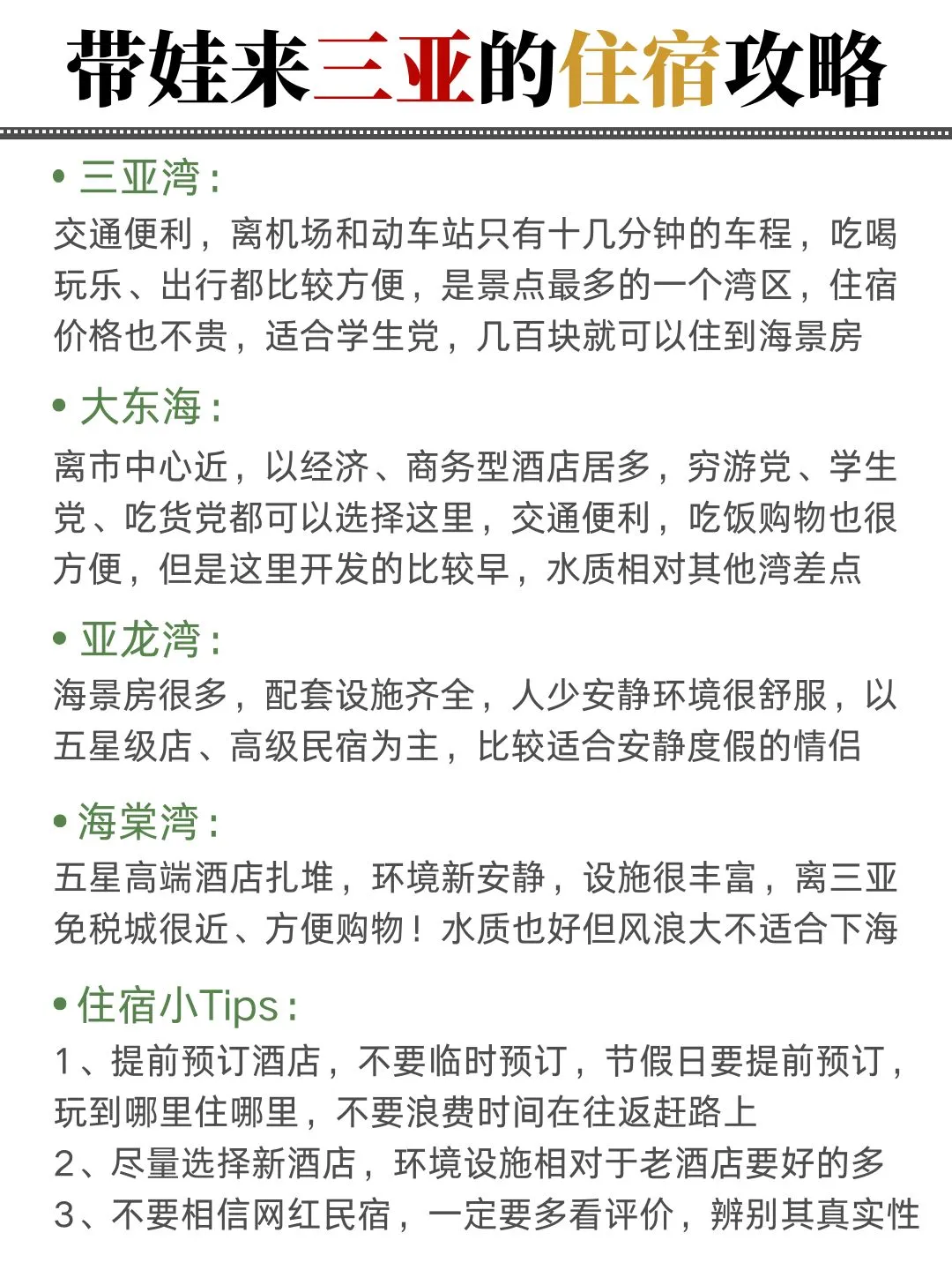 带娃来三亚的住宿攻略

• 三亚湾：
交通便利，离机场和动车站只有十几分钟的车程，吃喝玩乐、出行都比较方便，是景点最多的一个湾区，住宿价格也不贵，适合学生党，几百块就可以住到海景房

• 大东海：
离市中心近，以经济、商务型酒店居多，穷游党、学生党、吃货党都可以选择这里，交通便利，吃饭购物也很方便，但是这里开发的比较早，水质相对其他湾差点

• 亚龙湾：
海景房很多，配套设施齐全，人少安静环境很舒服，以五星级店、高级民宿为主，比较适合安静度假的情侣

• 海棠湾：
五星高端酒店扎堆，环境新安静，设施很丰富，离三亚免税城很近、方便购物！水质也好但风浪大不适合下海

• 住宿小Tips：
1、提前预订酒店，不要临时预订，节假日要提前预订，玩到哪里住哪里，不要浪费时间在往返赶路上
2、尽量选择新酒店，环境设施相对于老酒店要好的多
3、不要相信网红民宿，一定要多看评价，辨别其真实性